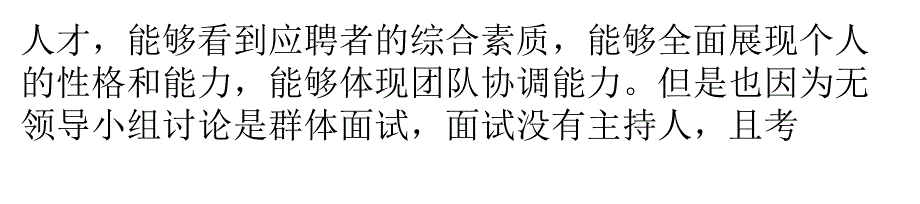 人才，能够看到应聘者的综合素质，能够全面展现个人的性格和能力，能够体现团队协调能力。但是也因为无领导小组讨论是群体面试，面试没有主持人，且考